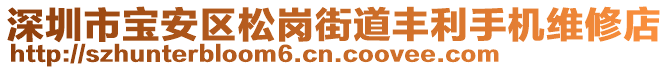 深圳市宝安区松岗街道丰利手机维修店
http://szhunterbloom6.cn.coovee.com